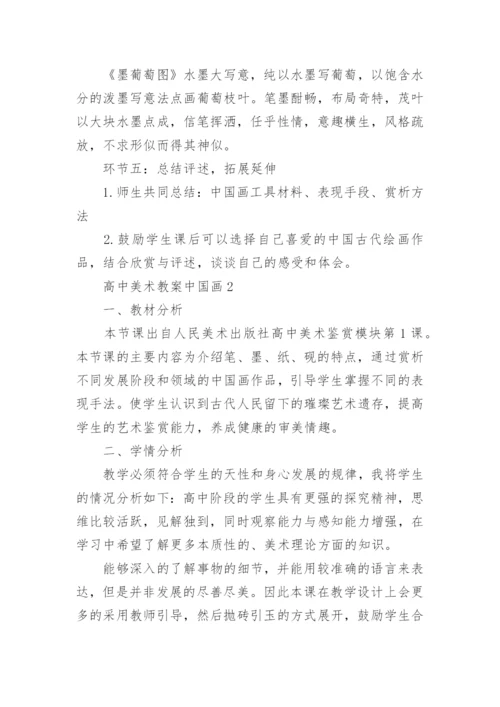 《墨葡萄图》水墨大写意，纯以水墨写葡萄，以饱含水分的泼墨写意法点画葡萄枝叶。笔墨酣畅，布局奇特，茂叶以大块水墨点成，信笔挥洒，任乎性情，意趣横生，风格疏放，不求形似而得其神似。

环节五：总结评述，拓展延伸

1. 师生共同总结：中国画工具材料、表现手段、赏析方法

2. 鼓励学生课后可以选择自己喜爱的中国古代绘画作品，结合欣赏与评述，谈谈自己的感受和体会。

高中美术教案中国画 2

一、教材分析

本节课出自人民美术出版社高中美术鉴赏模块第 1 课。本节课的主要内容为介绍笔、墨、纸、砚的特点，通过赏析不同发展阶段和领域的中国画作品，引导学生掌握不同的表现手法。使学生认识到古代人民留下的璀璨艺术遗存，提高学生的艺术鉴赏能力，养成健康的审美情趣。

二、学情分析

教学必须符合学生的天性和身心发展的规律，我将学生的情况分析如下：高中阶段的学生具有更强的探究精神，思维比较活跃，见解独到，同时观察能力与感知能力增强，在学习中希望了解更多本质性的、美术理论方面的知识。

能够深入的了解事物的细节，并能用较准确的语言来表达，但是并非发展的尽善尽美。因此本课在教学设计上会更多的采用教师引导，然后抛砖引玉的方式展开，鼓励学生合